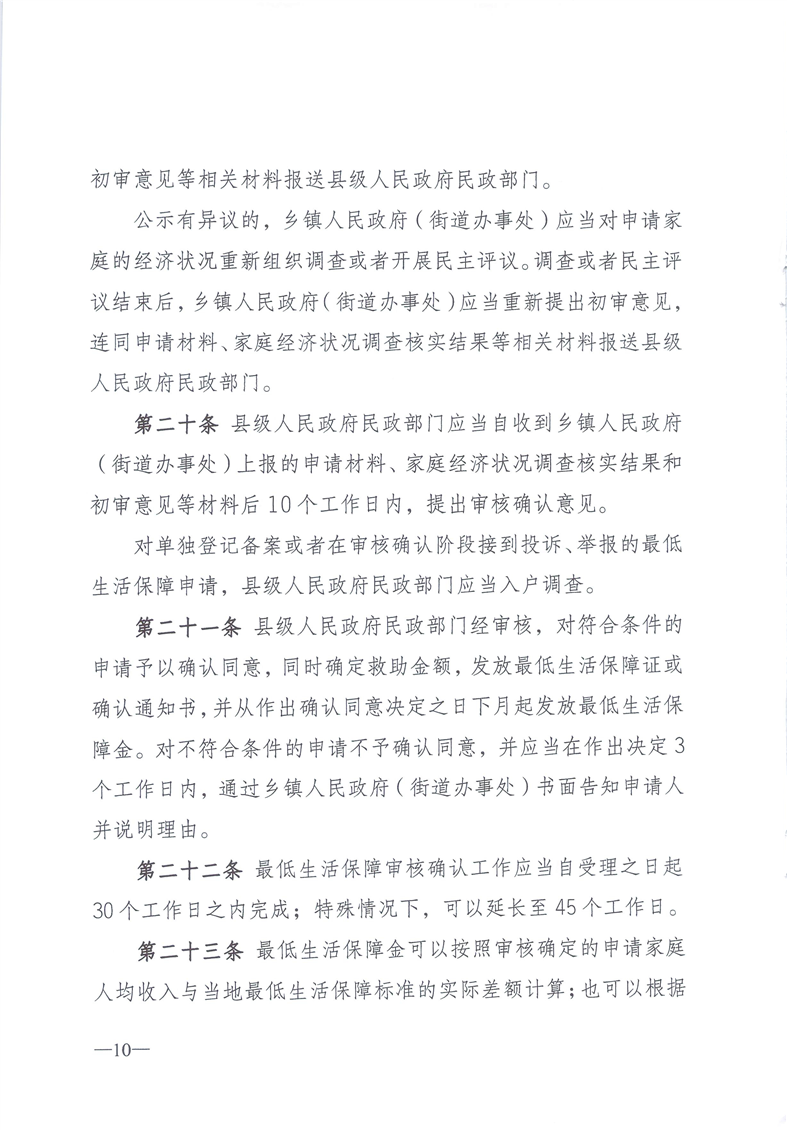 初审意见等相关材料报送县级人民政府民政部门。

公示有异议的，乡镇人民政府（街道办事处）应当对申请家庭的经济状况重新组织调查或者开展民主评议。调查或者民主评议结束后，乡镇人民政府（街道办事处）应当重新提出初审意见，连同申请材料、家庭经济状况调查核实结果等相关材料报送县级人民政府民政部门。

第二十条 县级人民政府民政部门应当自收到乡镇人民政府（街道办事处）上报的申请材料、家庭经济状况调查核实结果和初审意见等材料后10个工作日内，提出审核确认意见。

对单独登记备案或者在审核确认阶段接到投诉、举报的最低生活保障申请，县级人民政府民政部门应当入户调查。

第二十一条 县级人民政府民政部门经审核，对符合条件的申请予以确认同意，同时确定救助金额，发放最低生活保障证或确认通知书，并从作出确认同意决定之日下月起发放最低生活保障金。对不符合条件的申请不予确认同意，并应当在作出决定3个工作日内，通过乡镇人民政府（街道办事处）书面告知申请人并说明理由。

第二十二条 最低生活保障审核确认工作应当自受理之日起30个工作日之内完成；特殊情况下，可以延长至45个工作日。

第二十三条 最低生活保障金可以按照审核确定的申请家庭人均收入与当地最低生活保障标准的实际差额计算；也可以根据

—10—